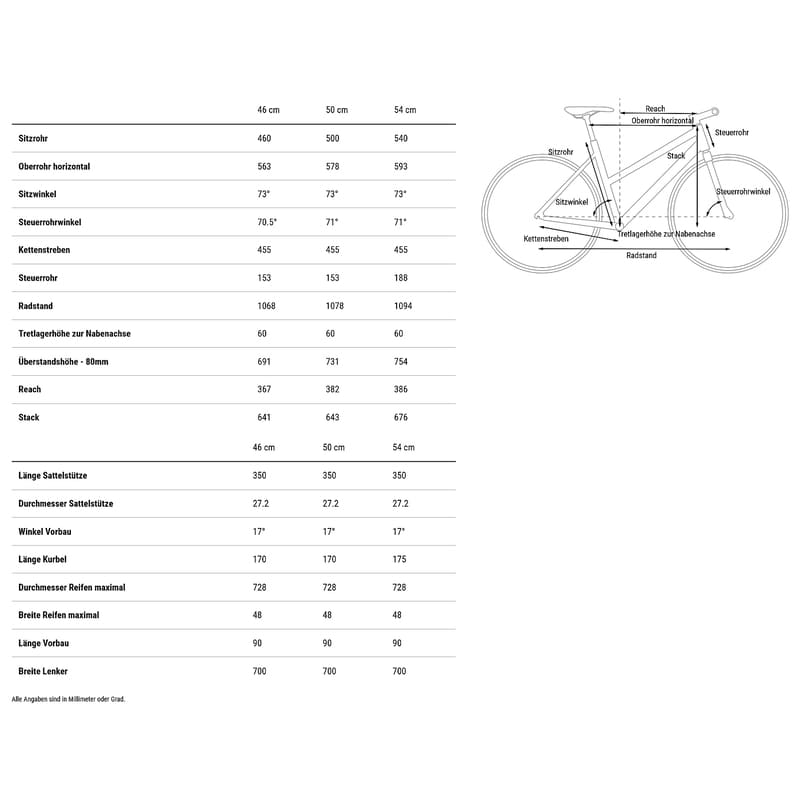 | | 46 cm | 50 cm | 54 cm |
|---|---|---|---|
| Sitzrohr | 460 | 500 | 540 |
| Oberrohr horizontal | 563 | 578 | 593 |
| Sitzwinkel | 73° | 73° | 73° |
| Steuerrohrwinkel | 70.5° | 71° | 71° |
| Kettenstreben | 455 | 455 | 455 |
| Steuerrohr | 153 | 153 | 188 |
| Radstand | 1068 | 1078 | 1094 |
| Tretlagerhöhe zur Nabenachse | 60 | 60 | 60 |
| Überstandshöhe - 80mm | 691 | 731 | 754 |
| Reach | 367 | 382 | 386 |
| Stack | 641 | 643 | 676 |

| | 46 cm | 50 cm | 54 cm |
|---|---|---|---|
| Länge Sattelstütze | 350 | 350 | 350 |
| Durchmesser Sattelstütze | 27.2 | 27.2 | 27.2 |
| Winkel Vorbau | 17° | 17° | 17° |
| Länge Kurbel | 170 | 170 | 175 |
| Durchmesser Reifen maximal | 728 | 728 | 728 |
| Breite Reifen maximal | 48 | 48 | 48 |
| Länge Vorbau | 90 | 90 | 90 |
| Breite Lenker | 700 | 700 | 700 |

Alle Angaben sind in Millimeter oder Grad.

Reach
Oberrohr horizontal
Steuerrohr
Sitzrohr
Stack
Steuerrohrwinkel
Sitzwinkel
Kettenstreben
Tretlagerhöhe zur Nabenachse
Radstand